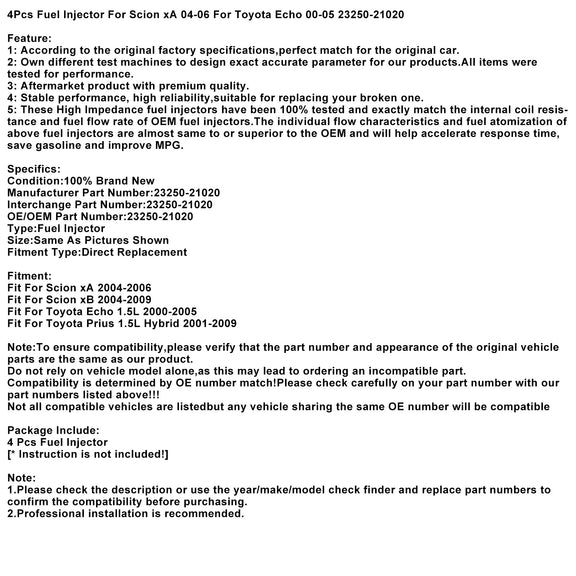 4Pcs Fuel Injector For Scion xA 04-06 For Toyota Echo 00-05 23250-21020

Feature:
1: According to the original factory specifications,perfect match for the original car.
2: Own different test machines to design exact accurate parameter for our products.All items were tested for performance.
3: Aftermarket product with premium quality.
4: Stable performance, high reliability,suitable for replacing your broken one.
5: These High Impedance fuel injectors have been 100% tested and exactly match the internal coil resistance and fuel flow rate of OEM fuel injectors.The individual flow characteristics and fuel atomization of above fuel injectors are almost same to or superior to the OEM and will help accelerate response time, save gasoline and improve MPG.

Specifics:
Condition:100% Brand New
Manufacturer Part Number:23250-21020
Interchange Part Number:23250-21020
OE/OEM Part Number:23250-21020
Type:Fuel Injector
Size:Same As Pictures Shown
Fitment Type:Direct Replacement

Fitment:
Fit For Scion xA 2004-2006
Fit For Scion xB 2004-2009
Fit For Toyota Echo 1.5L 2000-2005
Fit For Toyota Prius 1.5L Hybrid 2001-2009

Note:To ensure compatibility,please verify that the part number and appearance of the original vehicle parts are the same as our product.
Do not rely on vehicle model alone,as this may lead to ordering an incompatible part.
Compatibility is determined by OE number match!Please check carefully on your part number with our part numbers listed above!!!
Not all compatible vehicles are listedbut any vehicle sharing the same OE number will be compatible

Package Include:
4 Pcs Fuel Injector
[* Instruction is not included!]

Note:
1.Please check the description or use the year/make/model check finder and replace part numbers to confirm the compatibility before purchasing.
2.Professional installation is recommended.